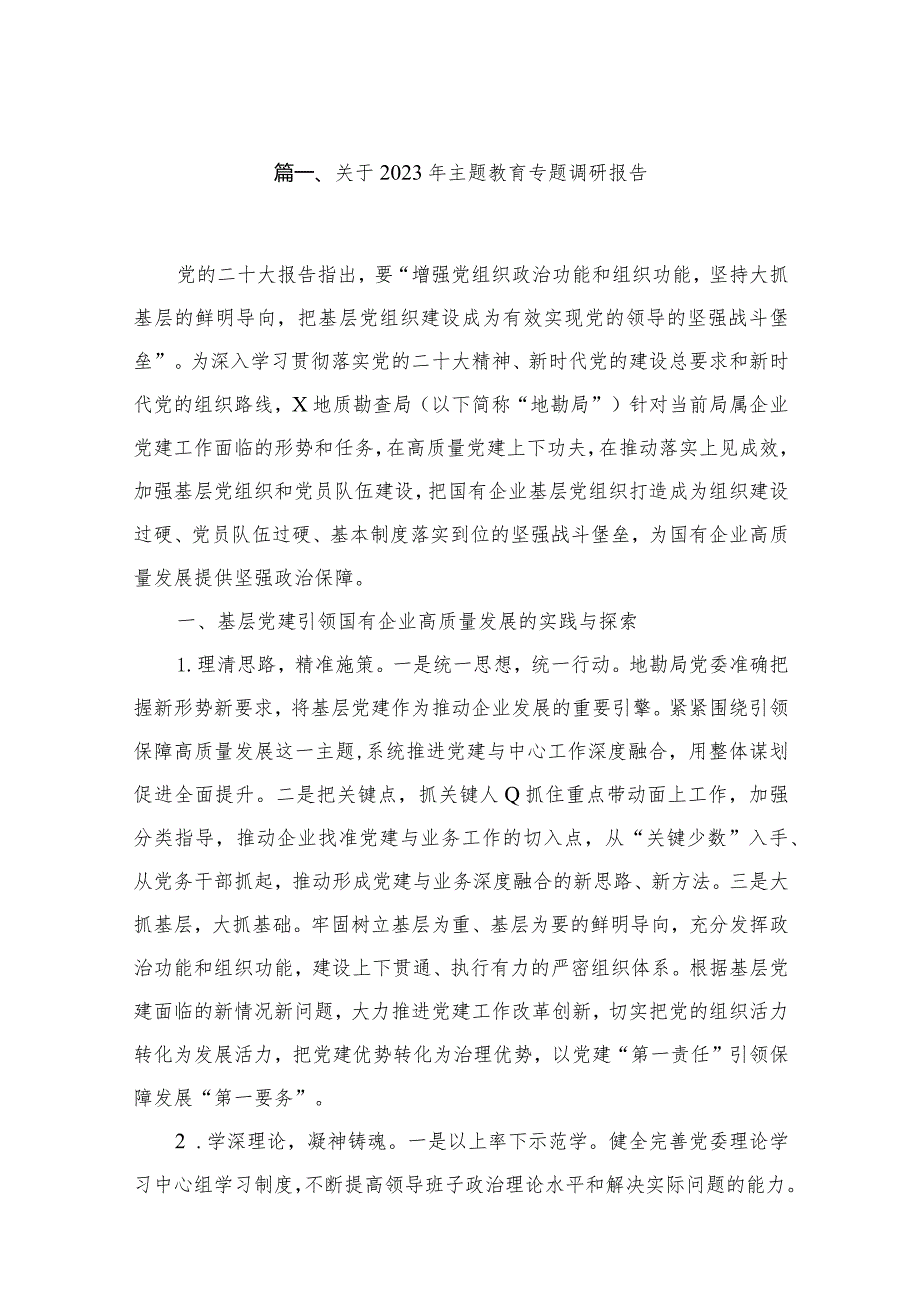 篇一、关于2023年主题教育专题调研报告

党的二十大报告指出，要“增强党组织政治功能和组织功能，坚持大抓基层的鲜明导向，把基层党组织建设成为有效实现党的领导的坚强战斗堡垒”。为深入学习贯彻落实党的二十大精神、新时代党的建设总要求和新时代党的组织路线，X地质勘查局（以下简称“地勘局”）针对当前局属企业党建工作面临的形势和任务，在高质量党建上下功夫，在推动落实上见成效，加强基层党组织和党员队伍建设，把国有企业基层党组织打造成为组织建设过硬、党员队伍过硬、基本制度落实到位的坚强战斗堡垒，为国有企业高质量发展提供坚强政治保障。

一、基层党建引领国有企业高质量发展的实践与探索

1.理清思路，精准施策。一是统一思想，统一行动。地勘局党委准确把握新形势新要求，将基层党建作为推动企业发展的重要引擎。紧紧围绕引领保障高质量发展这一主题，系统推进党建与中心工作深度融合，用整体谋划促进全面提升。二是把关键点，抓关键人Q抓住重点带动面上工作，加强分类指导，推动企业找准党建与业务工作的切入点，从“关键少数”入手、从党务干部抓起，推动形成党建与业务深度融合的新思路、新方法。三是大抓基层，大抓基础。牢固树立基层为重、基层为要的鲜明导向，充分发挥政治功能和组织功能，建设上下贯通、执行有力的严密组织体系。根据基层党建面临的新情况新问题，大力推进党建工作改革创新，切实把党的组织活力转化为发展活力，把党建优势转化为治理优势，以党建“第一责任”引领保障发展“第一要务”。

2.学深理论，凝神铸魂。一是以上率下示范学。健全完善党委理论学习中心组学习制度，不断提高领导班子政治理论水平和解决实际问题的能力。